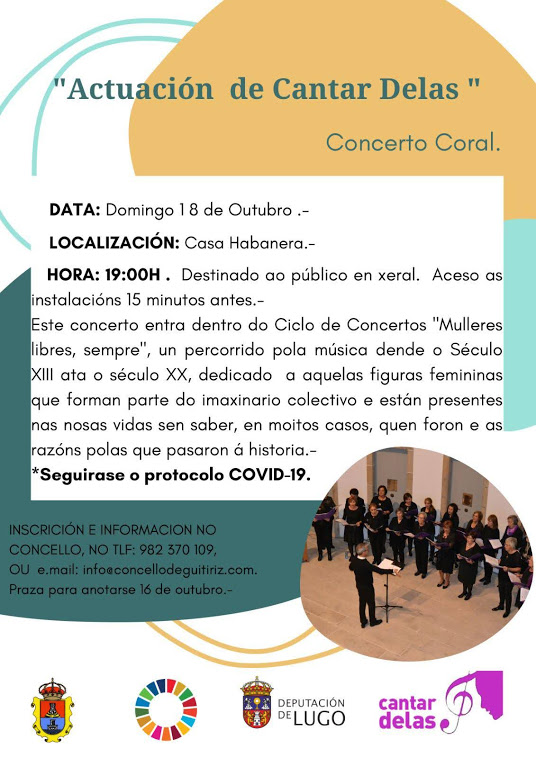 "Actuación de Cantar Delas "

Concerto Coral.

DATA: Domingo 18 de Outubro .-

LOCALIZACIÓN: Casa Habanera.-

HORA: 19:00H . Destinado ao público en xeral. Aceso as instalacións 15 minutos antes.-
Este concerto entra dentro do Ciclo de Concertos "Mulleres libres, sempre", un percorrido pola música dende o Século XIII ata o século XX, dedicado a aquelas figuras femininas que forman parte do imaxinario colectivo e están presentes nas nosas vidas sen saber, en moitos casos, quen foron e as razóns polas que pasaron á historia.-
*Seguirase o protocolo COVID-19.

INSCRICIÓN E INFORMACION NO CONCELLO, NO TLF: 982 370 109, OU e.mail: info@concellodeguitiriz.com. Praza para anotarse 16 de outubro.-

DEPUTACIÓN DE LUGO

cantar delas